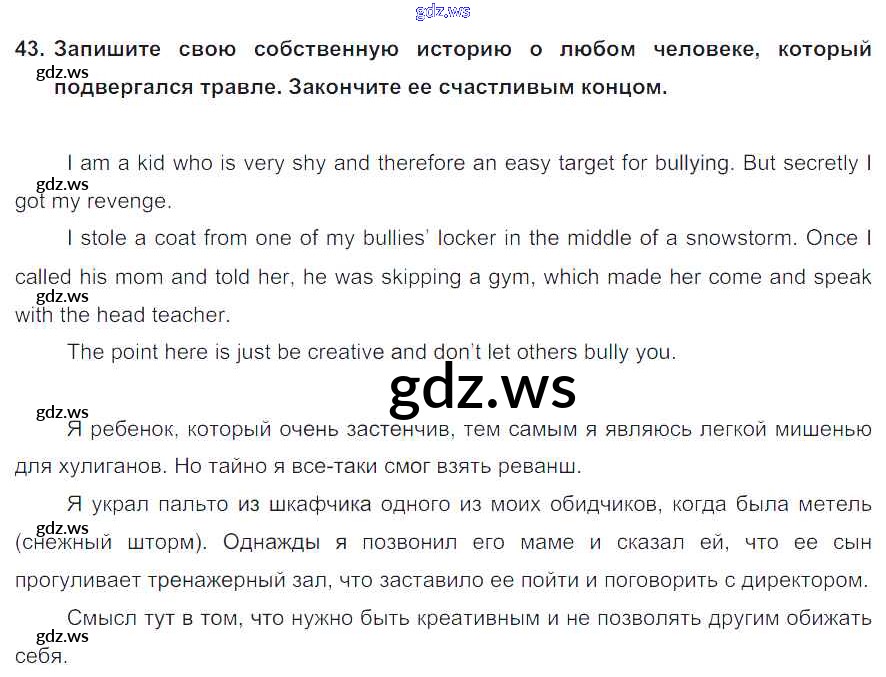 43. Запишите свою собственную историю о любом человеке, который подвергался травле. Закончите ее счастливым концом.

I am a kid who is very shy and therefore an easy target for bullying. But secretly I got my revenge.

I stole a coat from one of my bullies' locker in the middle of a snowstorm. Once I called his mom and told her, he was skipping a gym, which made her come and speak with the head teacher.

The point here is just be creative and don't let others bully you.

Я ребенок, который очень застенчив, тем самым я являюсь легкой мишенью для хулиганов. Но тайно я все-таки смог взять реванш.

Я украл пальто из шкафчика одного из моих обидчиков, когда была метель (снежный шторм). Однажды я позвонил его маме и сказал ей, что ее сын прогуливает тренажерный зал, что заставило ее пойти и поговорить с директором.

Смысл тут в том, что нужно быть креативным и не позволять другим обижать себя.

gdz.ws